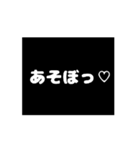 あそぼっ♡